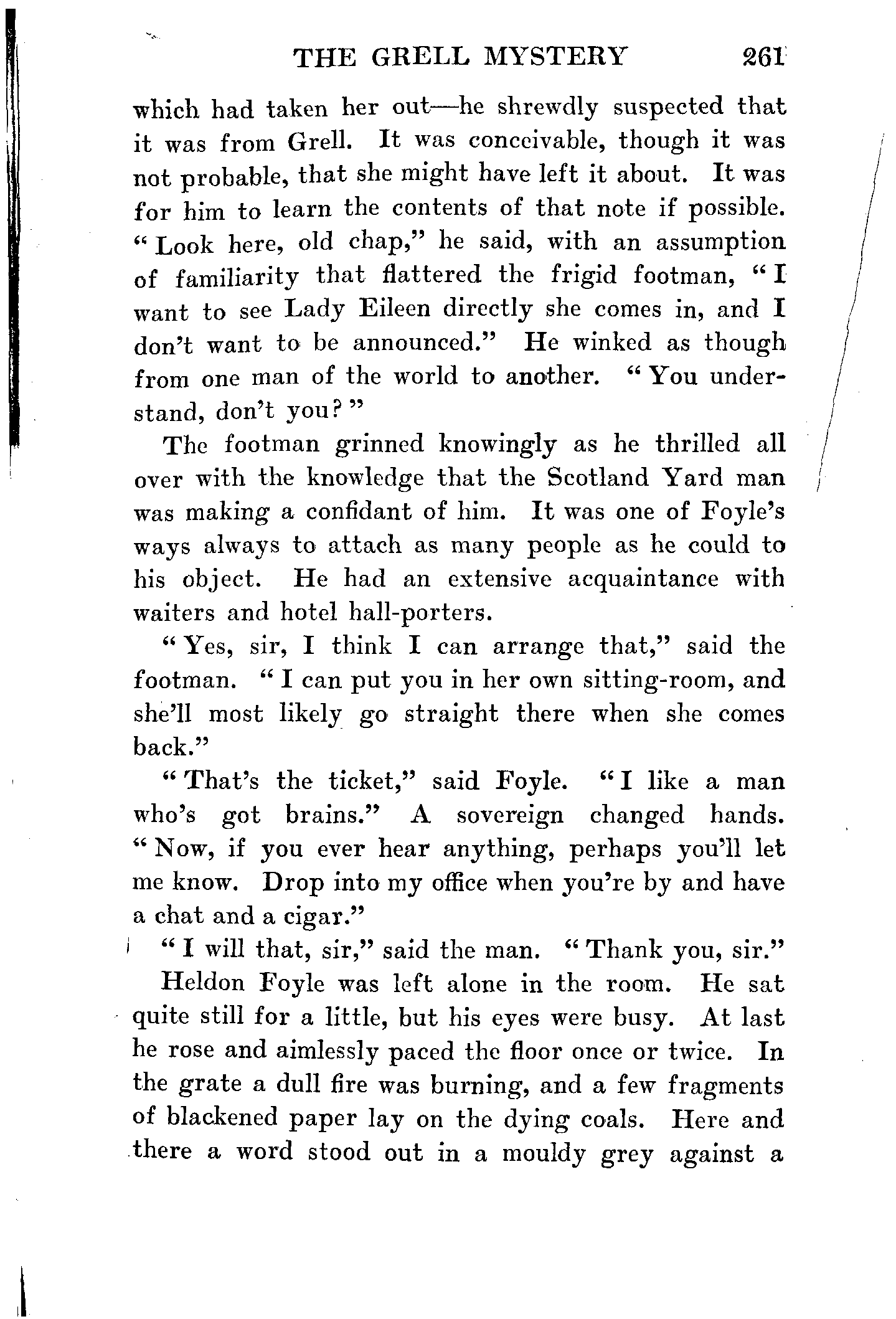 THE GRELL MYSTERY 261

which had taken her out—he shrewdly suspected that it was from Grell. It was conceivable, though it was not probable, that she might have left it about. It was for him to learn the contents of that note if possible. "Look here, old chap," he said, with an assumption of familiarity that flattered the frigid footman, "I want to see Lady Eileen directly she comes in, and I don't want to be announced." He winked as though from one man of the world to another. "You understand, don't you?"

The footman grinned knowingly as he thrilled all over with the knowledge that the Scotland Yard man was making a confidant of him. It was one of Foyle's ways always to attach as many people as he could to his object. He had an extensive acquaintance with waiters and hotel hall-porters.

"Yes, sir, I think I can arrange that," said the footman. "I can put you in her own sitting-room, and she'll most likely go straight there when she comes back."

"That's the ticket," said Foyle. "I like a man who's got brains." A sovereign changed hands. "Now, if you ever hear anything, perhaps you'll let me know. Drop into my office when you're by and have a chat and a cigar."

"I will that, sir," said the man. "Thank you, sir."

Heldon Foyle was left alone in the room. He sat quite still for a little, but his eyes were busy. At last he rose and aimlessly paced the floor once or twice. In the grate a dull fire was burning, and a few fragments of blackened paper lay on the dying coals. Here and there a word stood out in a mouldy grey against a